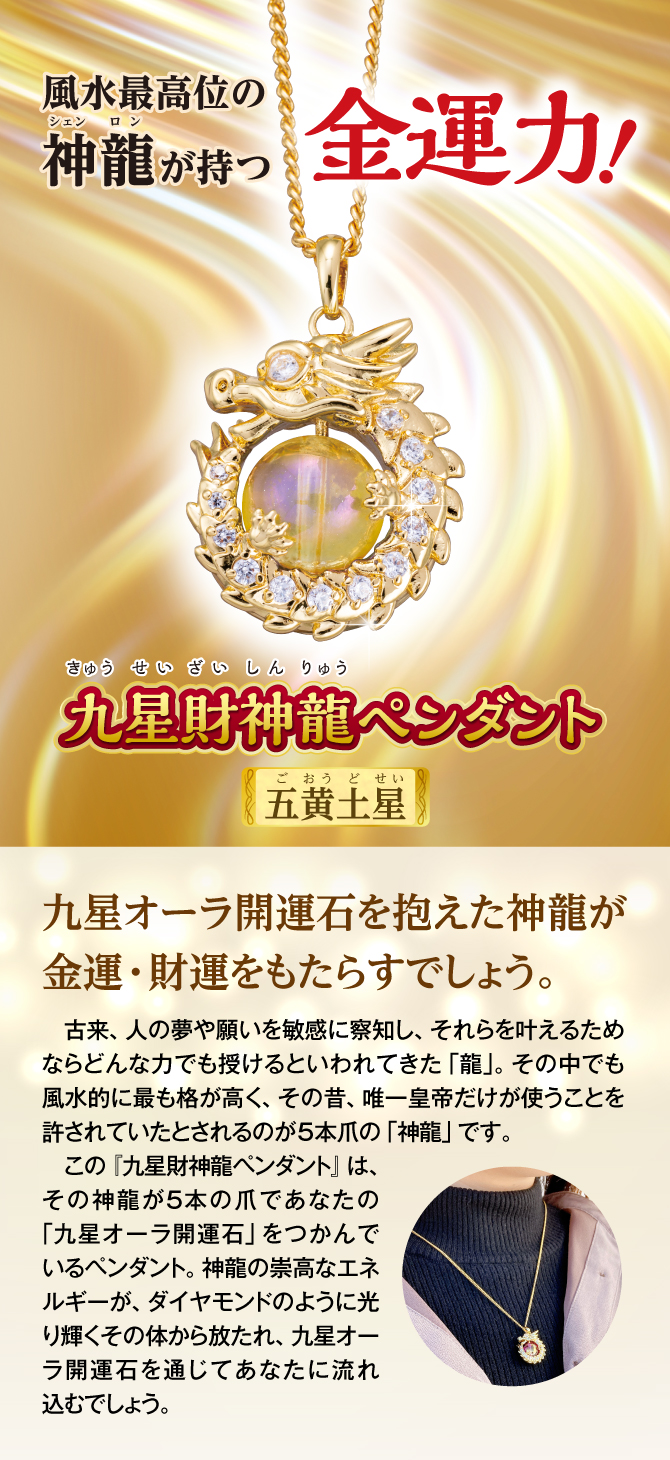 風水最高位の
シェン ロン
神龍が持つ
金運力!

きゅう せい ざい しん りゅう
九星財神龍ペンダント

ご おう ど せい
五黄土星

九星オーラ開運石を抱えた神龍が金運・財運をもたらすでしょう。

古来、人の夢や願いを敏感に察知し、それらを叶えるためならどんな力でも授けるといわれてきた「龍」。その中でも風水的に最も格が高く、その昔、唯一皇帝だけが使うことを許されていたとされるのが5本爪の「神龍」です。

この『九星財神龍ペンダント』は、その神龍が5本の爪であなたの「九星オーラ開運石」をつかんでいるペンダント。神龍の崇高なエネルギーが、ダイヤモンドのように光り輝くその体から放たれ、九星オーラ開運石を通じてあなたに流れ込むでしょう。